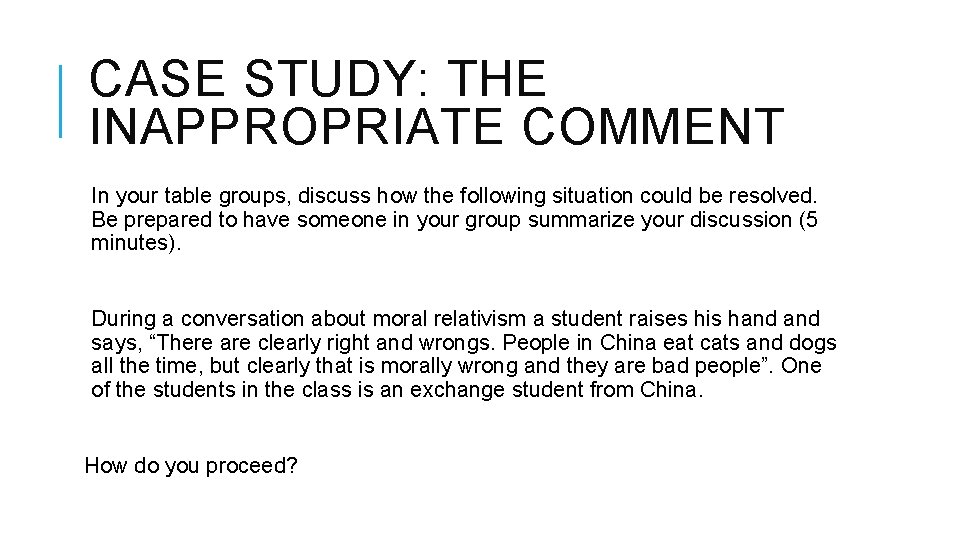 CASE STUDY: THE INAPPROPRIATE COMMENT

In your table groups, discuss how the following situation could be resolved. Be prepared to have someone in your group summarize your discussion (5 minutes).

During a conversation about moral relativism a student raises his hand and says, "There are clearly right and wrongs. People in China eat cats and dogs all the time, but clearly that is morally wrong and they are bad people". One of the students in the class is an exchange student from China.

How do you proceed?